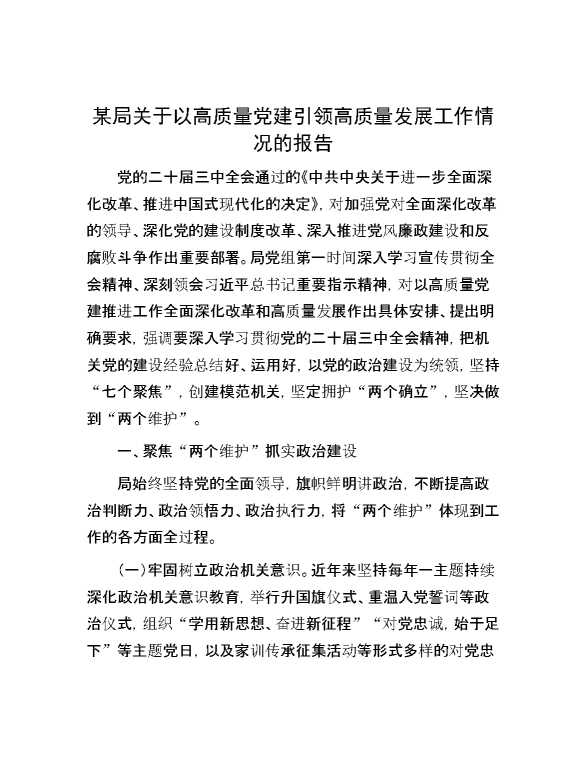 某局关于以高质量党建引领高质量发展工作情况的报告

党的二十届三中全会通过的《中共中央关于进一步全面深化改革、推进中国式现代化的决定》，对加强党对全面深化改革的领导、深化党的建设制度改革、深入推进党风廉政建设和反腐败斗争作出重要部署。局党组第一时间深入学习宣传贯彻全会精神、深刻领会习近平总书记重要指示精神，对以高质量党建推进工作全面深化改革和高质量发展作出具体安排、提出明确要求，强调要深入学习贯彻党的二十届三中全会精神，把机关党的建设经验总结好、运用好，以党的政治建设为统领，坚持“七个聚焦”，创建模范机关，坚定拥护“两个确立”，坚决做到“两个维护”。

一、聚焦“两个维护”抓实政治建设

局始终坚持党的全面领导，旗帜鲜明讲政治，不断提高政治判断力、政治领悟力、政治执行力，将“两个维护”体现到工作的各方面全过程。

（一）牢固树立政治机关意识。近年来坚持每年一主题持续深化政治机关意识教育，举行升国旗仪式、重温入党誓词等政治仪式，组织“学用新思想、奋进新征程”“对党忠诚，始于足下”等主题党日，以及家训传承征集活动等形式多样的对党忠